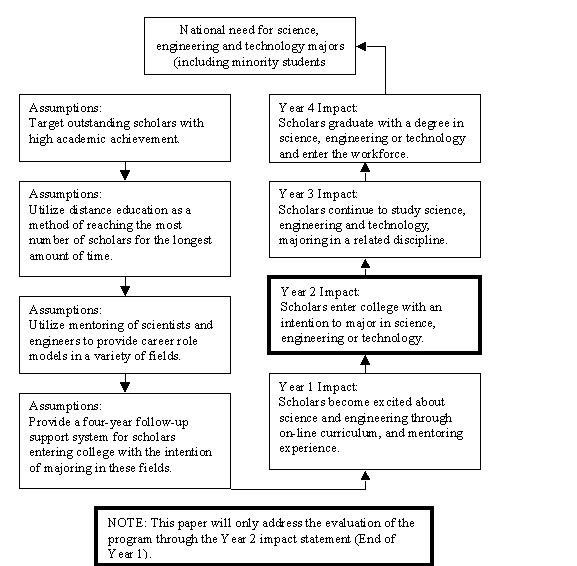 National need for science, engineering and technology majors (including minority students

Assumptions:
Target outstanding scholars with high academic achievement.

Assumptions:
Utilize distance education as a method of reaching the most number of scholars for the longest amount of time.

Assumptions:
Utilize mentoring of scientists and engineers to provide career role models in a variety of fields.

Assumptions:
Provide a four-year follow-up support system for scholars entering college with the intention of majoring in these fields.

Year 4 Impact:
Scholars graduate with a degree in science, engineering or technology and enter the workforce.

Year 3 Impact:
Scholars continue to study science, engineering and technology, majoring in a related discipline.

Year 2 Impact:
Scholars enter college with an intention to major in science, engineering or technology.

Year 1 Impact:
Scholars become excited about science and engineering through on-line curriculum, and mentoring experience.

NOTE: This paper will only address the evaluation of the program through the Year 2 impact statement (End of Year 1).